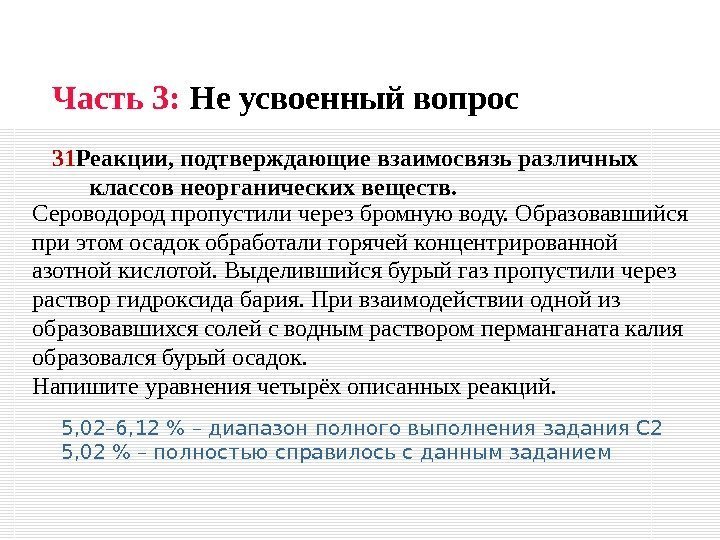 Часть 3: Не усвоенный вопрос

31Реакции, подтверждающие взаимосвязь различных классов неорганических веществ.

Сероводород пропустили через бромную воду. Образовавшийся при этом осадок обработали горячей концентрированной азотной кислотой. Выделившийся бурый газ пропустили через раствор гидроксида бария. При взаимодействии одной из образовавшихся солей с водным раствором перманганата калия образовался бурый осадок.
Напишите уравнения четырёх описанных реакций.

5,02–6,12 % – диапазон полного выполнения задания С2
5,02 % – полностью справилось с данным заданием